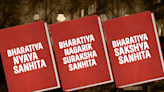 BHARATIYA NYAYA SANHITA

BHARATIYA NAGARIK SURAKSHA SANHITA

BHARATIYA SAKSHYA SANHITA